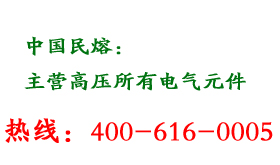 中国民熔：

主营高压所有电气元件

热线：400-616-0005